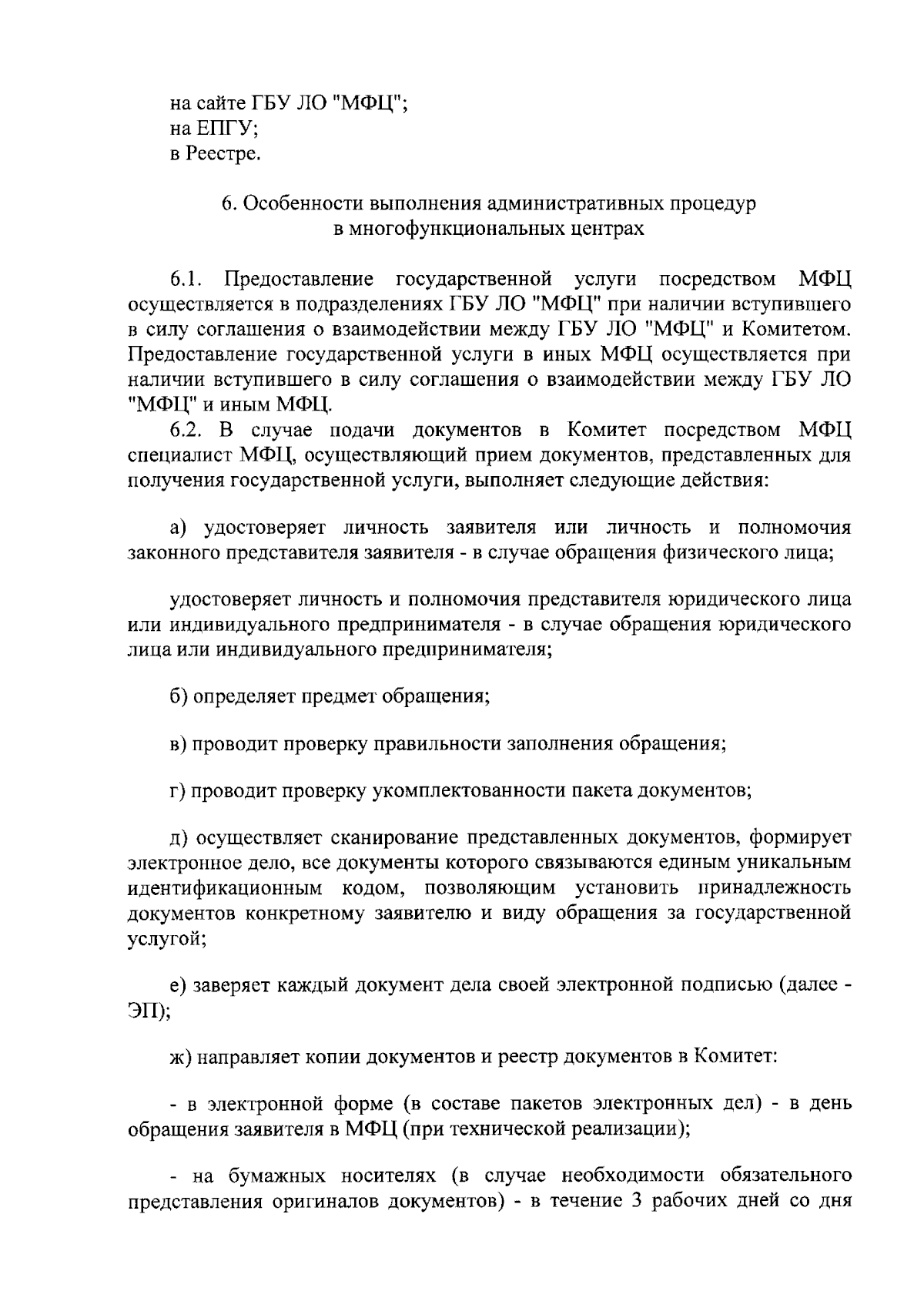 на сайте ГБУ ЛО "МФЦ";
на ЕПГУ;
в Реестре.

6. Особенности выполнения административных процедур в многофункциональных центрах

6.1. Предоставление государственной услуги посредством МФЦ осуществляется в подразделениях ГБУ ЛО "МФЦ" при наличии вступившего в силу соглашения о взаимодействии между ГБУ ЛО "МФЦ" и Комитетом. Предоставление государственной услуги в иных МФЦ осуществляется при наличии вступившего в силу соглашения о взаимодействии между ГБУ ЛО "МФЦ" и иным МФЦ.

6.2. В случае подачи документов в Комитет посредством МФЦ специалист МФЦ, осуществляющий прием документов, представленных для получения государственной услуги, выполняет следующие действия:

а) удостоверяет личность заявителя или личность и полномочия законного представителя заявителя - в случае обращения физического лица;

удостоверяет личность и полномочия представителя юридического лица или индивидуального предпринимателя - в случае обращения юридического лица или индивидуального предпринимателя;

б) определяет предмет обращения;

в) проводит проверку правильности заполнения обращения;

г) проводит проверку укомплектованности пакета документов;

д) осуществляет сканирование представленных документов, формирует электронное дело, все документы которого связываются единым уникальным идентификационным кодом, позволяющим установить принадлежность документов конкретному заявителю и виду обращения за государственной услугой;

е) заверяет каждый документ дела своей электронной подписью (далее - ЭП);

ж) направляет копии документов и реестр документов в Комитет:

- в электронной форме (в составе пакетов электронных дел) - в день обращения заявителя в МФЦ (при технической реализации);

- на бумажных носителях (в случае необходимости обязательного представления оригиналов документов) - в течение 3 рабочих дней со дня